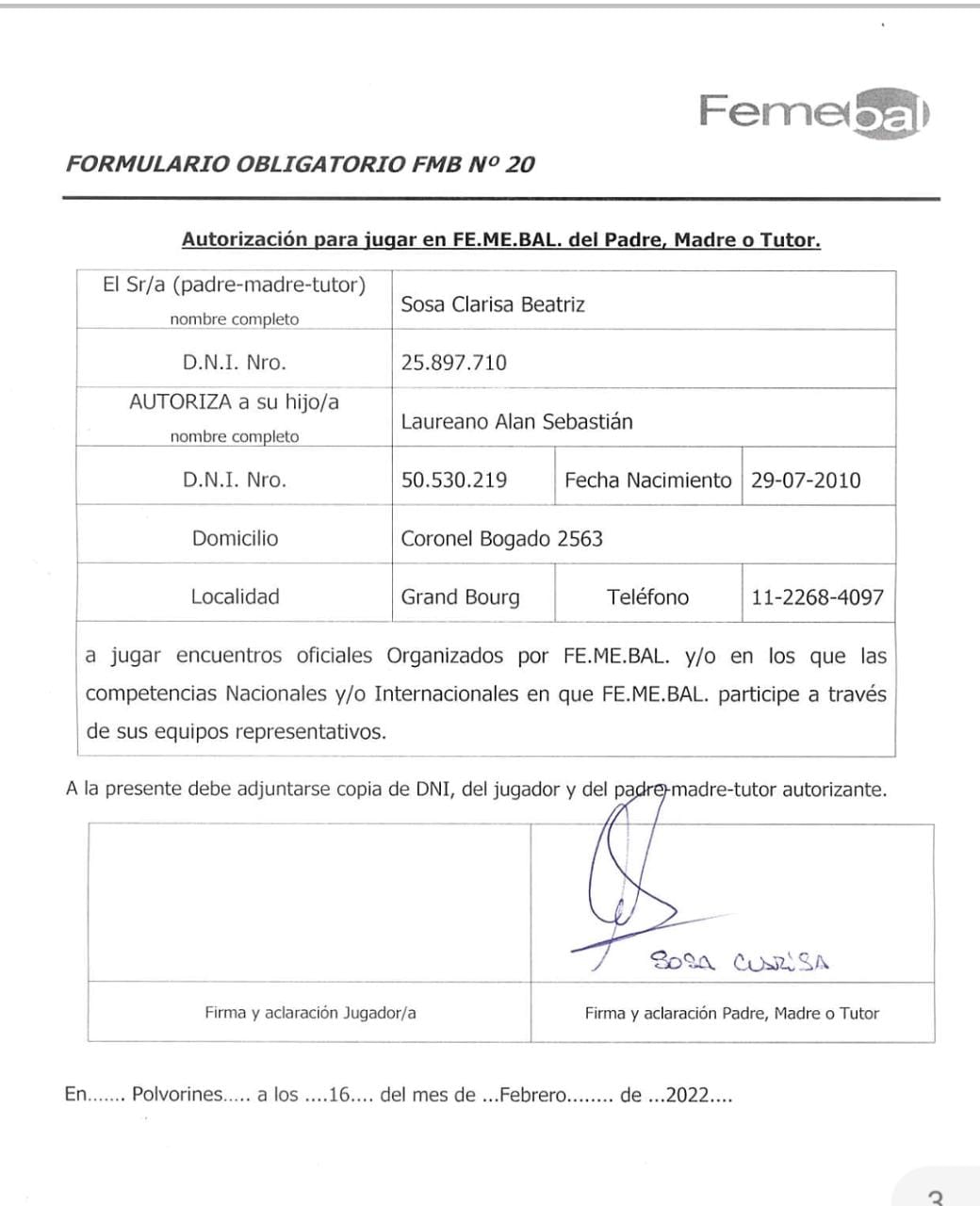 Femebal

FORMULARIO OBLIGATORIO FMB Nº 20

Autorización para jugar en FE.ME.BAL. del Padre, Madre o Tutor.

| El Sr/a (padre-madre-tutor) nombre completo | Sosa Clarisa Beatriz | | |
|---|---|---|---|
| D.N.I. Nro. | 25.897.710 | | |
| AUTORIZA a su hijo/a nombre completo | Laureano Alan Sebastián | | |
| D.N.I. Nro. | 50.530.219 | Fecha Nacimiento | 29-07-2010 |
| Domicilio | Coronel Bogado 2563 | | |
| Localidad | Grand Bourg | Teléfono | 11-2268-4097 |

a jugar encuentros oficiales Organizados por FE.ME.BAL. y/o en los que las competencias Nacionales y/o Internacionales en que FE.ME.BAL. participe a través de sus equipos representativos.

A la presente debe adjuntarse copia de DNI, del jugador y del padre-madre-tutor autorizante.

| | SOSA CLARISA |
|---|---|
| Firma y aclaración Jugador/a | Firma y aclaración Padre, Madre o Tutor |

En....... Polvorines..... a los ....16.... del mes de ...Febrero........ de ...2022....

3